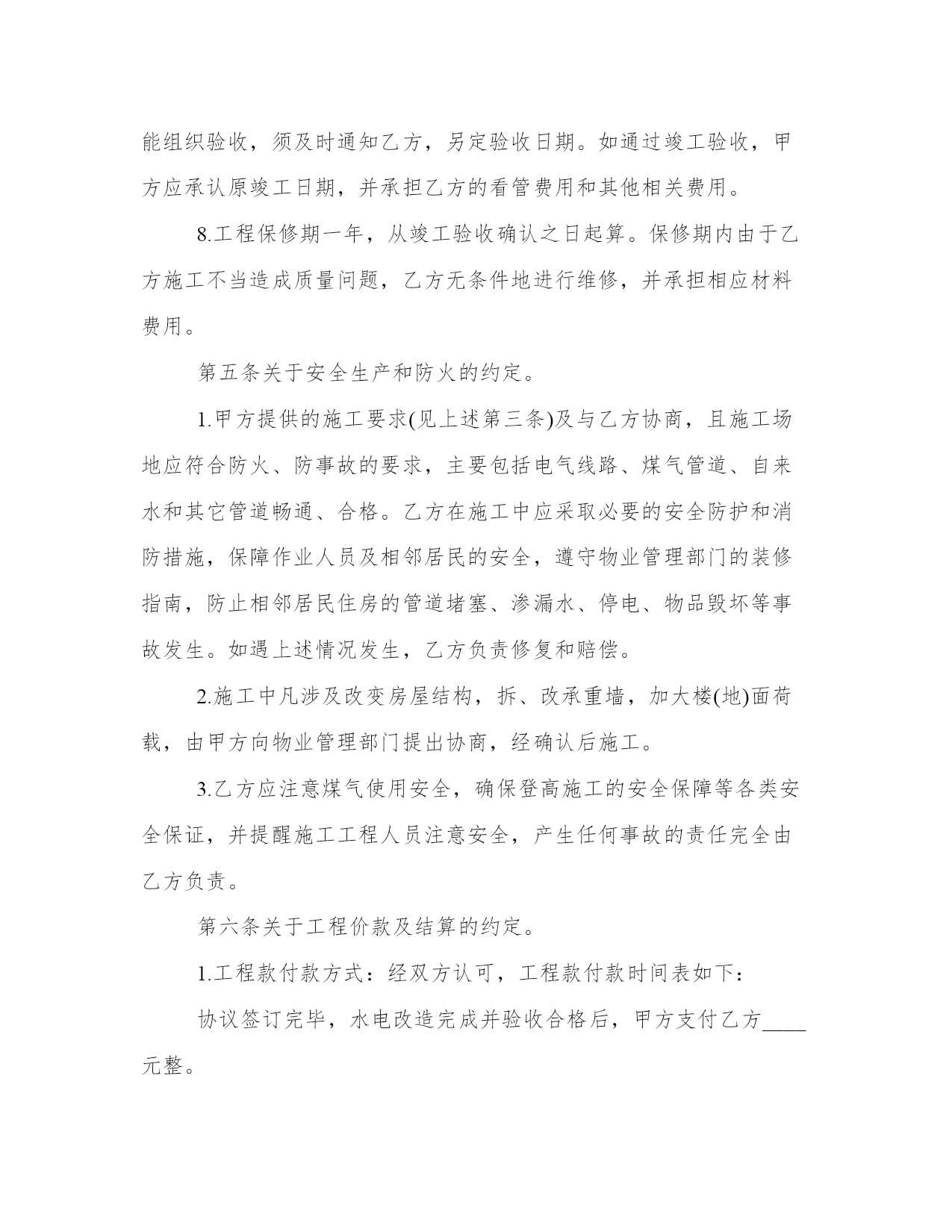 能组织验收，须及时通知乙方，另定验收日期。如通过竣工验收，甲方应承认原竣工日期，并承担乙方的看管费用和其他相关费用。

8.工程保修期一年，从竣工验收确认之日起算。保修期内由于乙方施工不当造成质量问题，乙方无条件地进行维修，并承担相应材料费用。

第五条关于安全生产和防火的约定。

1.甲方提供的施工要求(见上述第三条)及与乙方协商，且施工场地应符合防火、防事故的要求，主要包括电气线路、煤气管道、自来水和其它管道畅通、合格。乙方在施工中应采取必要的安全防护和消防措施，保障作业人员及相邻居民的安全，遵守物业管理部门的装修指南，防止相邻居民住房的管道堵塞、渗漏水、停电、物品毁坏等事故发生。如遇上述情况发生，乙方负责修复和赔偿。

2.施工中凡涉及改变房屋结构，拆、改承重墙，加大楼(地)面荷载，由甲方向物业管理部门提出协商，经确认后施工。

3.乙方应注意煤气使用安全，确保登高施工的安全保障等各类安全保证，并提醒施工工程人员注意安全，产生任何事故的责任完全由乙方负责。

第六条关于工程价款及结算的约定。

1.工程款付款方式：经双方认可，工程款付款时间表如下：

协议签订完毕，水电改造完成并验收合格后，甲方支付乙方____元整。